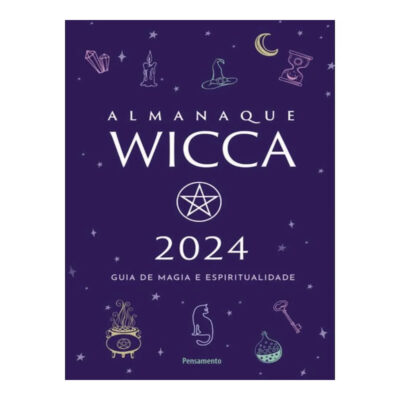 ALMANAQUE
WICCA

2024

GUIA DE MAGIA E ESPIRITUALIDADE

Pensamento